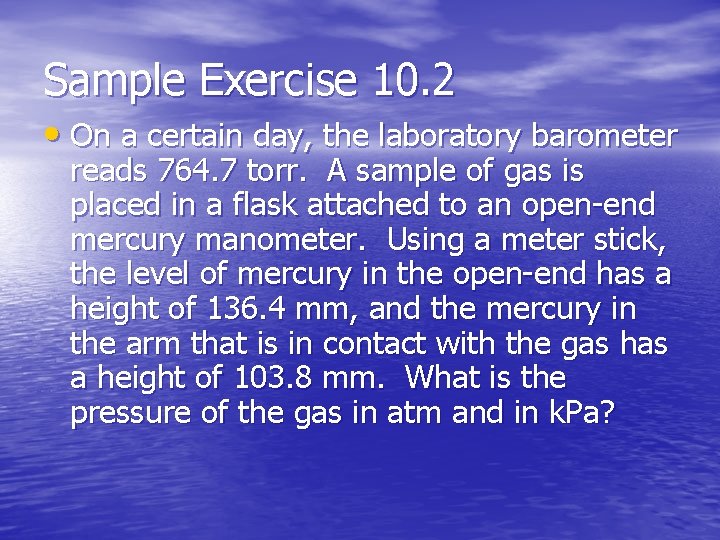 Sample Exercise 10.2

• On a certain day, the laboratory barometer reads 764.7 torr. A sample of gas is placed in a flask attached to an open-end mercury manometer. Using a meter stick, the level of mercury in the open-end has a height of 136.4 mm, and the mercury in the arm that is in contact with the gas has a height of 103.8 mm. What is the pressure of the gas in atm and in kPa?